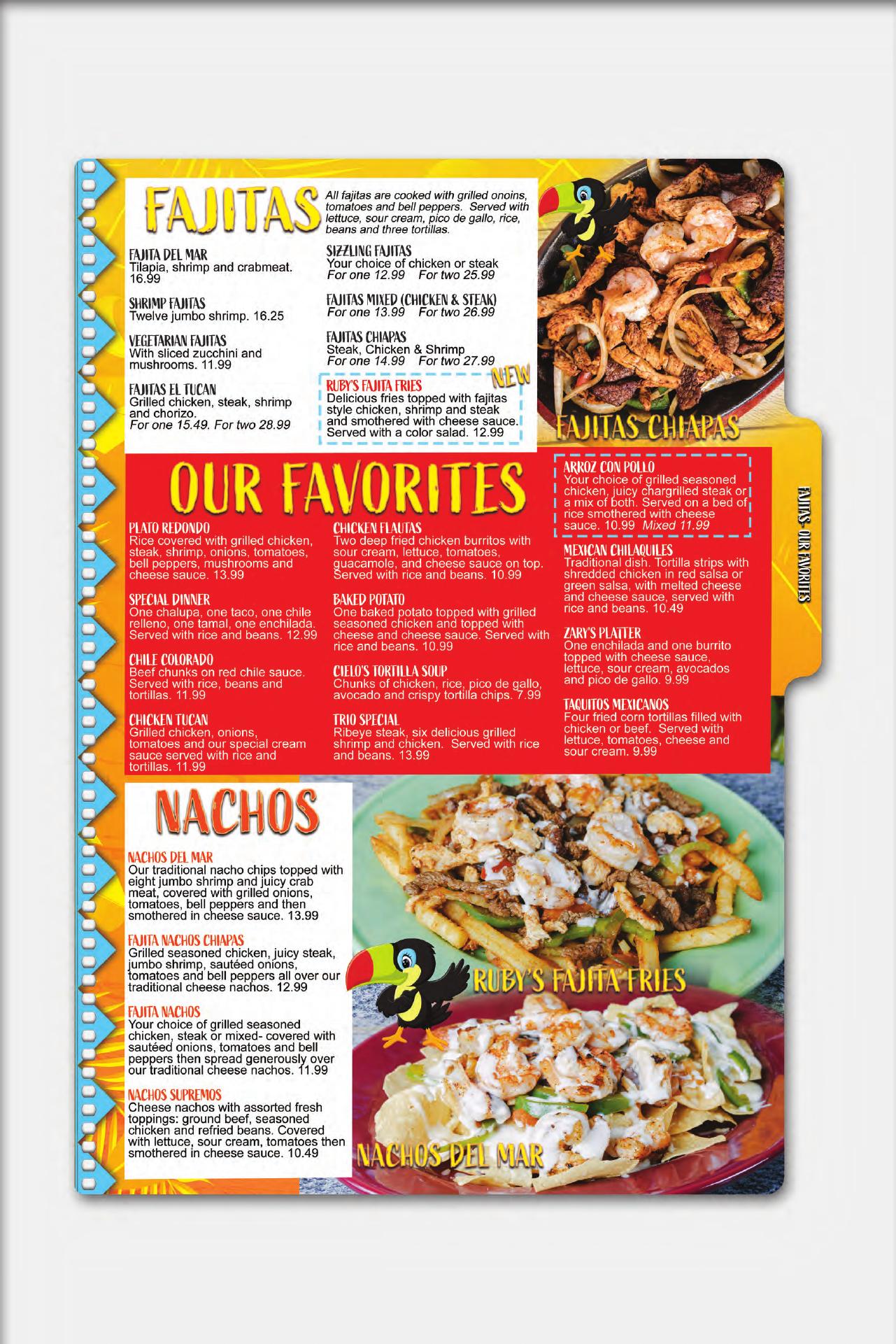 FAJITAS

All fajitas are cooked with grilled onoins, tomatoes and bell peppers. Served with lettuce, sour cream, pico de gallo, rice, beans and three tortillas.

FAJITA DEL MAR
Tilapia, shrimp and crabmeat. 16.99

SHRIMP FAJITAS
Twelve jumbo shrimp. 16.25

VEGETARIAN FAJITAS
With sliced zucchini and mushrooms. 11.99

FAJITAS EL TUCAN
Grilled chicken, steak, shrimp and chorizo.
For one 15.49. For two 28.99

SIZZLING FAJITAS
Your choice of chicken or steak
For one 12.99 For two 25.99

FAJITAS MIXED (CHICKEN & STEAK)
For one 13.99 For two 26.99

FAJITAS CHIAPAS
Steak, Chicken & Shrimp
For one 14.99 For two 27.99

NEW

RUBY'S FAJITA FRIES
Delicious fries topped with fajitas style chicken, shrimp and steak and smothered with cheese sauce. Served with a color salad. 12.99

FAJITAS CHIAPAS

OUR FAVORITES

PLATO REDONDO
Rice covered with grilled chicken, steak, shrimp, onions, tomatoes, bell peppers, mushrooms and cheese sauce. 13.99

SPECIAL DINNER
One chalupa, one taco, one chile relleno, one tamal, one enchilada. Served with rice and beans. 12.99

CHILE COLORADO
Beef chunks on red chile sauce. Served with rice, beans and tortillas. 11.99

CHICKEN TUCAN
Grilled chicken, onions, tomatoes and our special cream sauce served with rice and tortillas. 11.99

CHICKEN FLAUTAS
Two deep fried chicken burritos with sour cream, lettuce, tomatoes, guacamole, and cheese sauce on top. Served with rice and beans. 10.99

BAKED POTATO
One baked potato topped with grilled seasoned chicken and topped with cheese and cheese sauce. Served with rice and beans. 10.99

CIELO'S TORTILLA SOUP
Chunks of chicken, rice, pico de gallo, avocado and crispy tortilla chips. 7.99

TRIO SPECIAL
Ribeye steak, six delicious grilled shrimp and chicken. Served with rice and beans. 13.99

ARROZ CON POLLO
Your choice of grilled seasoned chicken, juicy chargrilled steak or a mix of both. Served on a bed of rice smothered with cheese sauce. 10.99 Mixed 11.99

MEXICAN CHILAQUILES
Traditional dish. Tortilla strips with shredded chicken in red salsa or green salsa, with melted cheese and cheese sauce, served with rice and beans. 10.49

ZARY'S PLATTER
One enchilada and one burrito topped with cheese sauce, lettuce, sour cream, avocados and pico de gallo. 9.99

TAQUITOS MEXICANOS
Four fried corn tortillas filled with chicken or beef. Served with lettuce, tomatoes, cheese and sour cream. 9.99

FAJITAS- OUR FAVORITES

NACHOS

NACHOS DEL MAR
Our traditional nacho chips topped with eight jumbo shrimp and juicy crab meat, covered with grilled onions, tomatoes, bell peppers and then smothered in cheese sauce. 13.99

FAJITA NACHOS CHIAPAS
Grilled seasoned chicken, juicy steak, jumbo shrimp, sautéed onions, tomatoes and bell peppers all over our traditional cheese nachos. 12.99

FAJITA NACHOS
Your choice of grilled seasoned chicken, steak or mixed- covered with sautéed onions, tomatoes and bell peppers then spread generously over our traditional cheese nachos. 11.99

NACHOS SUPREMOS
Cheese nachos with assorted fresh toppings: ground beef, seasoned chicken and refried beans. Covered with lettuce, sour cream, tomatoes then smothered in cheese sauce. 10.49

RUBY'S FAJITA FRIES

NACHOS DEL MAR